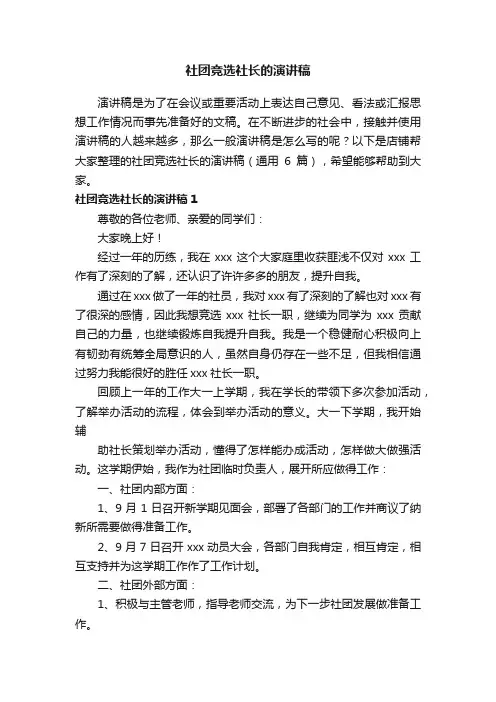 社团竞选社长的演讲稿

演讲稿是为了在会议或重要活动上表达自己意见、看法或汇报思想工作情况而事先准备好的文稿。在不断进步的社会中，接触并使用演讲稿的人越来越多，那么一般演讲稿是怎么写的呢？以下是店铺帮大家整理的社团竞选社长的演讲稿（通用 6 篇），希望能够帮助到大家。

社团竞选社长的演讲稿 1

尊敬的各位老师、亲爱的同学们：

大家晚上好！

经过一年的历练，我在 xxx 这个大家庭里收获匪浅不仅对 xxx 工作有了深刻的了解，还认识了许许多多的朋友，提升自我。

通过在 xxx 做了一年的社员，我对 xxx 有了深刻的了解也对 xxx 有了很深的感情，因此我想竞选 xxx 社长一职，继续为同学为 xxx 贡献自己的力量，也继续锻炼自我提升自我。我是一个稳健耐心积极向上有韧劲有统筹全局意识的人，虽然自身仍存在一些不足，但我相信通过努力我能很好的胜任 xxx 社长一职。

回顾上一年的工作大一上学期，我在学长的带领下多次参加活动，了解举办活动的流程，体会到举办活动的意义。大一下学期，我开始辅

助社长策划举办活动，懂得了怎样能办成活动，怎样做大做强活动。这学期伊始，我作为社团临时负责人，展开所应做得工作：

一、社团内部方面：

1、9 月 1 日召开新学期见面会，部署了各部门的工作并商议了纳新所需要做得准备工作。

2、9 月 7 日召开 xxx 动员大会，各部门自我肯定，相互肯定，相互支持并为这学期工作作了工作计划。

二、社团外部方面：

1、积极与主管老师，指导老师交流，为下一步社团发展做准备工作。